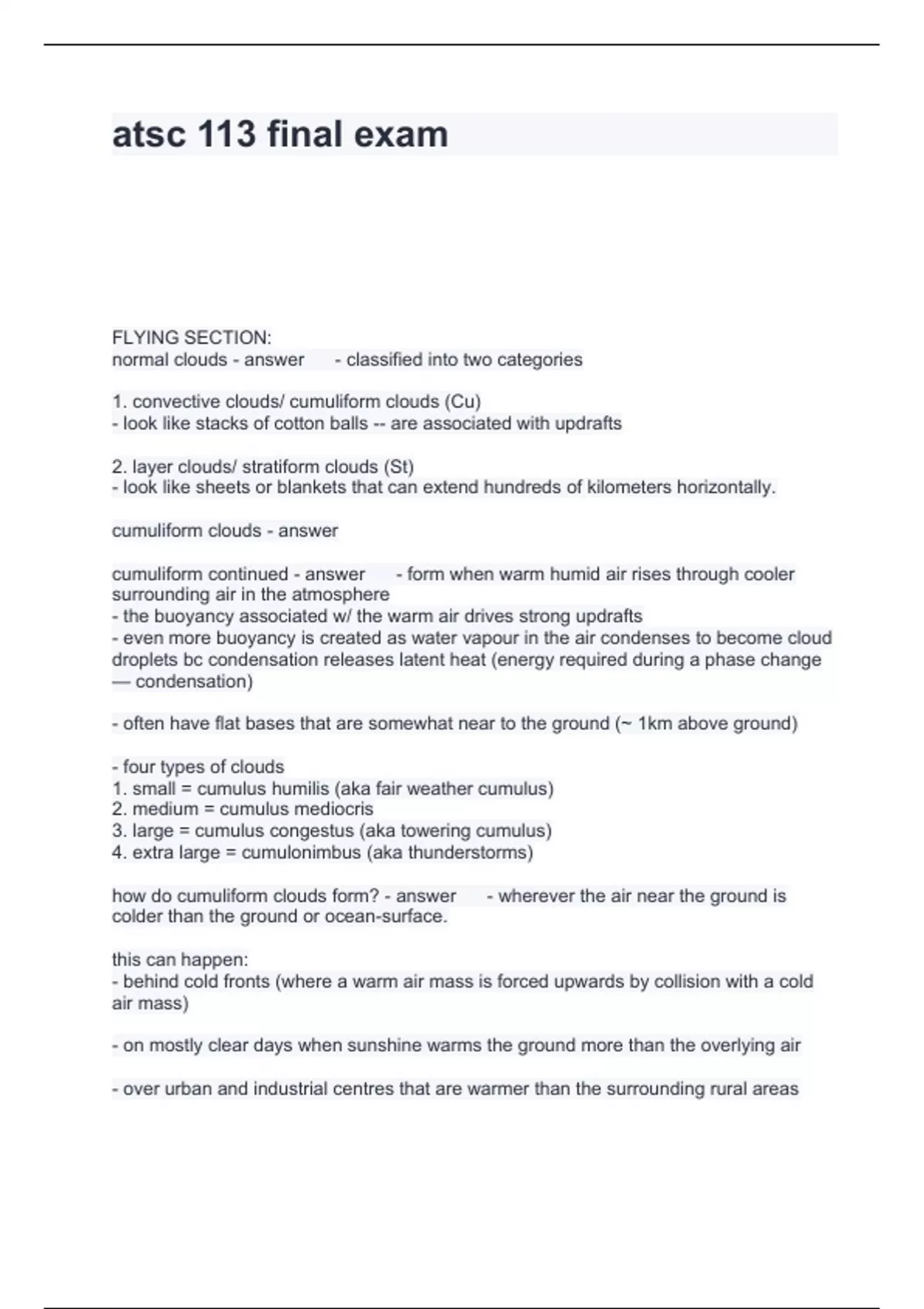 atsc 113 final exam

FLYING SECTION:
normal clouds - answer - classified into two categories

1. convective clouds/ cumuliform clouds (Cu)
- look like stacks of cotton balls -- are associated with updrafts

2. layer clouds/ stratiform clouds (St)
- look like sheets or blankets that can extend hundreds of kilometers horizontally.

cumuliform clouds - answer

cumuliform continued - answer - form when warm humid air rises through cooler surrounding air in the atmosphere
- the buoyancy associated w/ the warm air drives strong updrafts
- even more buoyancy is created as water vapour in the air condenses to become cloud droplets bc condensation releases latent heat (energy required during a phase change — condensation)

- often have flat bases that are somewhat near to the ground (~ 1km above ground)

- four types of clouds
1. small = cumulus humilis (aka fair weather cumulus)
2. medium = cumulus mediocris
3. large = cumulus congestus (aka towering cumulus)
4. extra large = cumulonimbus (aka thunderstorms)

how do cumuliform clouds form? - answer - wherever the air near the ground is colder than the ground or ocean-surface.

this can happen:
- behind cold fronts (where a warm air mass is forced upwards by collision with a cold air mass)

- on mostly clear days when sunshine warms the ground more than the overlying air

- over urban and industrial centres that are warmer than the surrounding rural areas